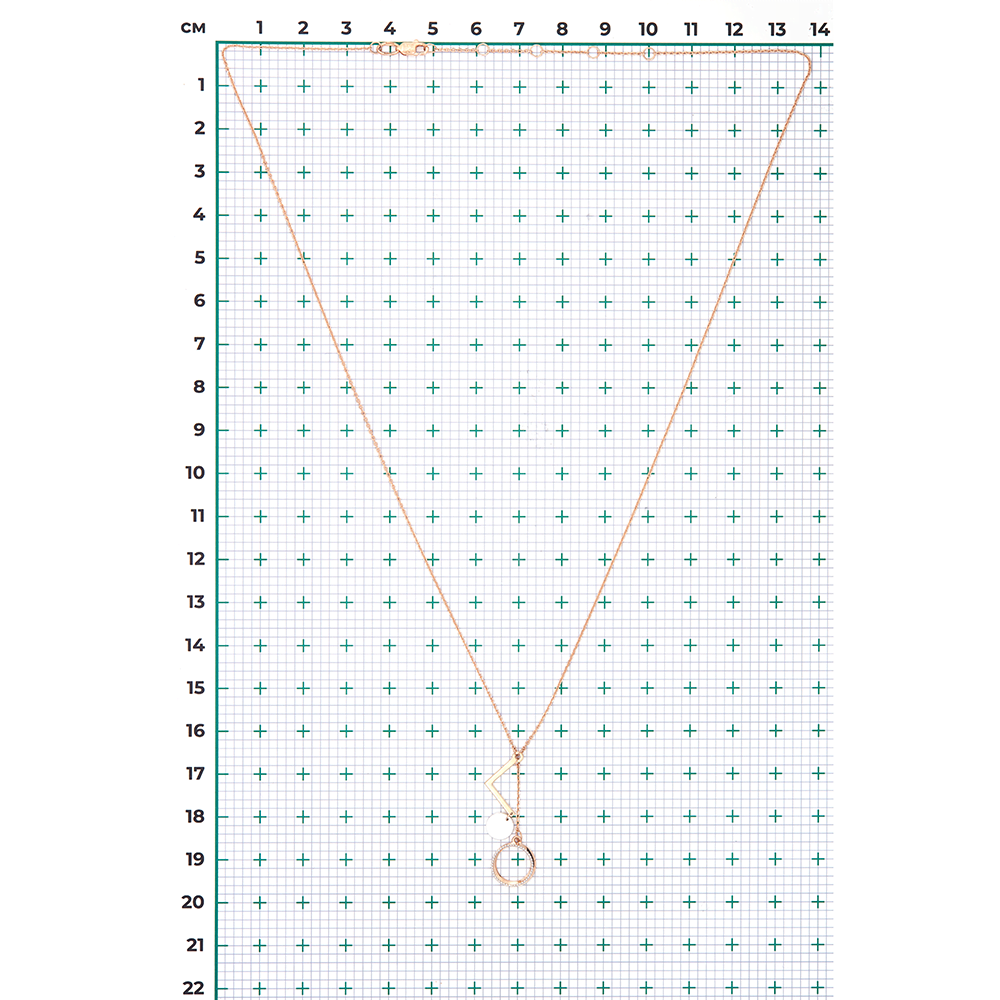 см 1 2 3 4 5 6 7 8 9 10 11 12 13 14

1
2
3
4
5
6
7
8
9
10
11
12
13
14
15
16
17
18
19
20
21
22